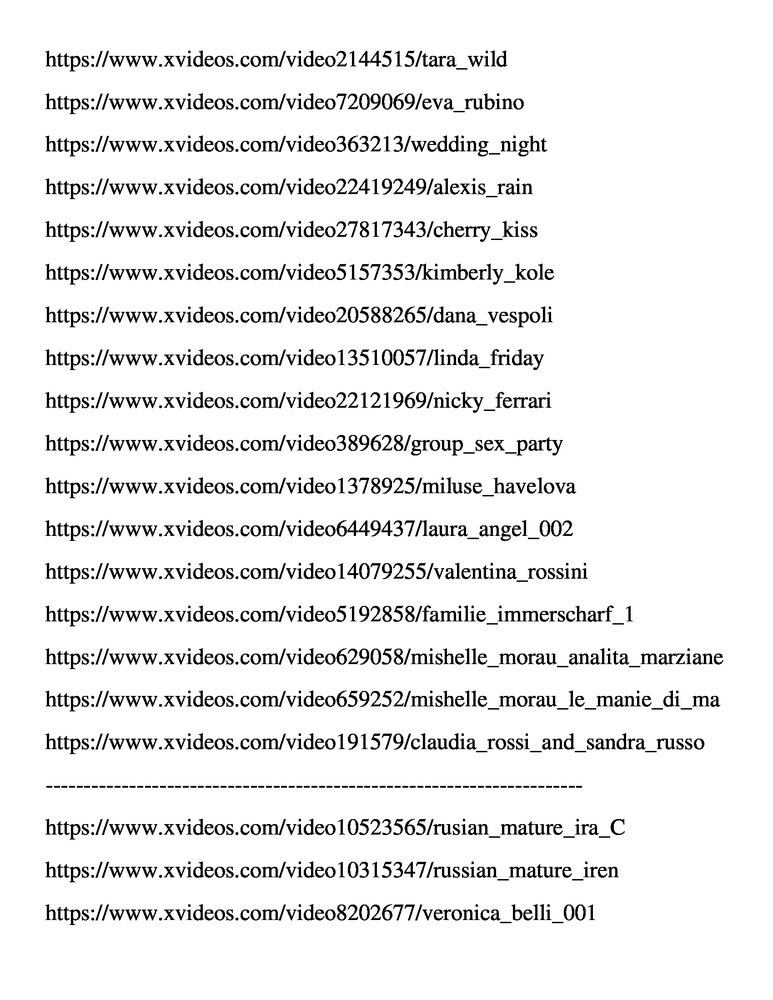 https://www.xvideos.com/video2144515/tara_wild

https://www.xvideos.com/video7209069/eva_rubino

https://www.xvideos.com/video363213/wedding_night

https://www.xvideos.com/video22419249/alexis_rain

https://www.xvideos.com/video27817343/cherry_kiss

https://www.xvideos.com/video5157353/kimberly_kole

https://www.xvideos.com/video20588265/dana_vespoli

https://www.xvideos.com/video13510057/linda_friday

https://www.xvideos.com/video22121969/nicky_ferrari

https://www.xvideos.com/video389628/group_sex_party

https://www.xvideos.com/video1378925/miluse_havelova

https://www.xvideos.com/video6449437/laura_angel_002

https://www.xvideos.com/video14079255/valentina_rossini

https://www.xvideos.com/video5192858/familie_immerscharf_1

https://www.xvideos.com/video629058/mishelle_morau_analita_marziane

https://www.xvideos.com/video659252/mishelle_morau_le_manie_di_ma

https://www.xvideos.com/video191579/claudia_rossi_and_sandra_russo

------------------------------------------------------------------------

https://www.xvideos.com/video10523565/rusian_mature_ira_C

https://www.xvideos.com/video10315347/russian_mature_iren

https://www.xvideos.com/video8202677/veronica_belli_001